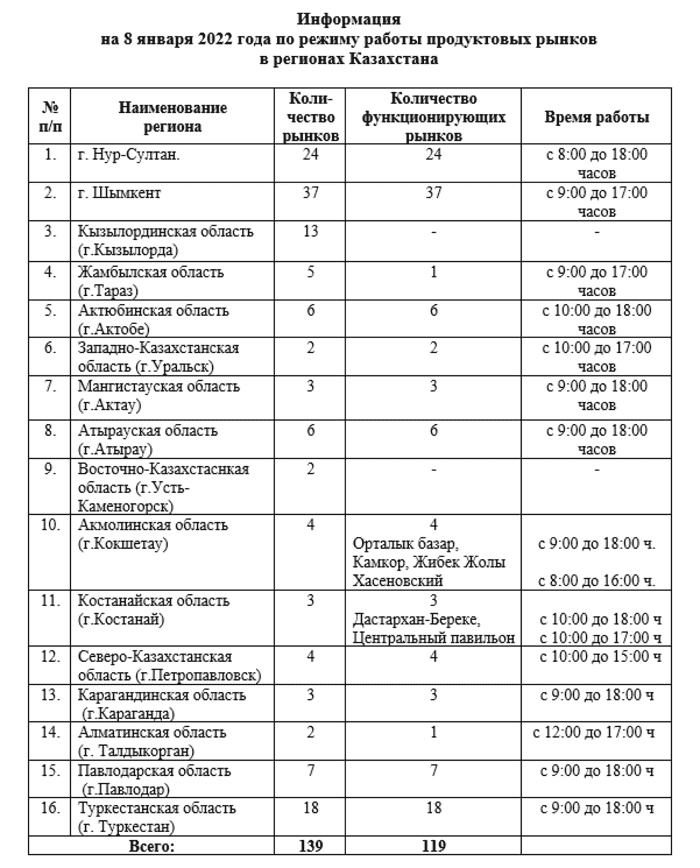 Информация
на 8 января 2022 года по режиму работы продуктовых рынков
в регионах Казахстана

| № п/п | Наименование региона | Количество рынков | Количество функционирующих рынков | Время работы |
|---|---|---|---|---|
| 1. | г. Нур-Султан. | 24 | 24 | с 8:00 до 18:00 часов |
| 2. | г. Шымкент | 37 | 37 | с 9:00 до 17:00 часов |
| 3. | Кызылординская область (г.Кызылорда) | 13 | - | - |
| 4. | Жамбылская область (г.Тараз) | 5 | 1 | с 9:00 до 17:00 часов |
| 5. | Актюбинская область (г.Актобе) | 6 | 6 | с 10:00 до 18:00 часов |
| 6. | Западно-Казахстанская область (г.Уральск) | 2 | 2 | с 10:00 до 17:00 часов |
| 7. | Мангистауская область (г.Актау) | 3 | 3 | с 9:00 до 18:00 часов |
| 8. | Атырауская область (г.Атырау) | 6 | 6 | с 9:00 до 18:00 часов |
| 9. | Восточно-Казахстаснкая область (г.Усть-Каменогорск) | 2 | - | - |
| 10. | Акмолинская область (г.Кокшетау) | 4 | 4 Орталык базар, Камкор, Жибек Жолы Хасеновский | с 9:00 до 18:00 ч. с 8:00 до 16:00 ч. |
| 11. | Костанайская область (г.Костанай) | 3 | 3 Дастархан-Береке, Центральный павильон | с 10:00 до 18:00 ч с 10:00 до 17:00 ч |
| 12. | Северо-Казахстанская область (г.Петропавловск) | 4 | 4 | с 10:00 до 15:00 ч |
| 13. | Карагандинская область (г.Караганда) | 3 | 3 | с 9:00 до 18:00 ч |
| 14. | Алматинская область (г. Талдыкорган) | 2 | 1 | с 12:00 до 17:00 ч |
| 15. | Павлодарская область (г.Павлодар) | 7 | 7 | с 9:00 до 18:00 ч |
| 16. | Туркестанская область (г. Туркестан) | 18 | 18 | с 9:00 до 18:00 ч |
| | Всего: | 139 | 119 | |